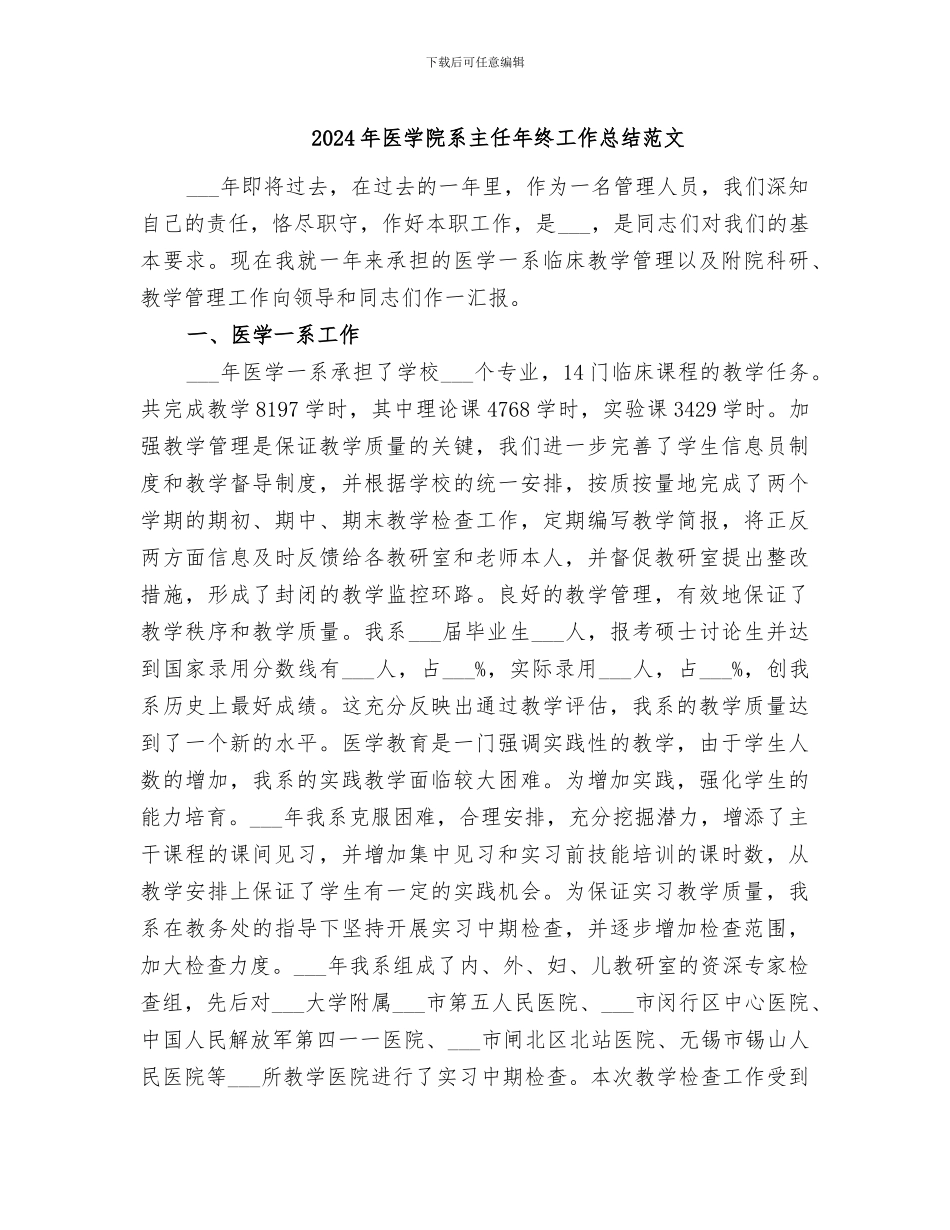 下载后可任意编辑

2024年医学院系主任年终工作总结范文

___年即将过去，在过去的一年里，作为一名管理人员，我们深知自己的责任，恪尽职守，作好本职工作，是___，是同志们对我们的基本要求。现在我就一年来承担的医学一系临床教学管理以及附院科研、教学管理工作向领导和同志们作一汇报。

一、医学一系工作

___年医学一系承担了学校___个专业，14门临床课程的教学任务。共完成教学8197学时，其中理论课4768学时，实验课3429学时。加强教学管理是保证教学质量的关键，我们进一步完善了学生信息员制度和教学督导制度，并根据学校的统一安排，按质按量地完成了两个学期的期初、期中、期末教学检查工作，定期编写教学简报，将正反两方面信息及时反馈给各教研室和老师本人，并督促教研室提出整改措施，形成了封闭的教学监控环路。良好的教学管理，有效地保证了教学秩序和教学质量。我系___届毕业生___人，报考硕士讨论生并达到国家录用分数线有___人，占___%，实际录用___人，占___%，创我系历史上最好成绩。这充分反映出通过教学评估，我系的教学质量达到了一个新的水平。医学教育是一门强调实践性的教学，由于学生人数的增加，我系的实践教学面临较大困难。为增加实践，强化学生的能力培育。___年我系克服困难，合理安排，充分挖掘潜力，增添了主干课程的课间见习，并增加集中见习和实习前技能培训的课时数，从教学安排上保证了学生有一定的实践机会。为保证实习教学质量，我系在教务处的指导下坚持开展实习中期检查，并逐步增加检查范围，加大检查力度。___年我系组成了内、外、妇、儿教研室的资深专家检查组，先后对___大学附属___市第五人民医院、___市闵行区中心医院、中国人民解放军第四一一医院、___市闸北区北站医院、无锡市锡山人民医院等___所教学医院进行了实习中期检查。本次教学检查工作受到